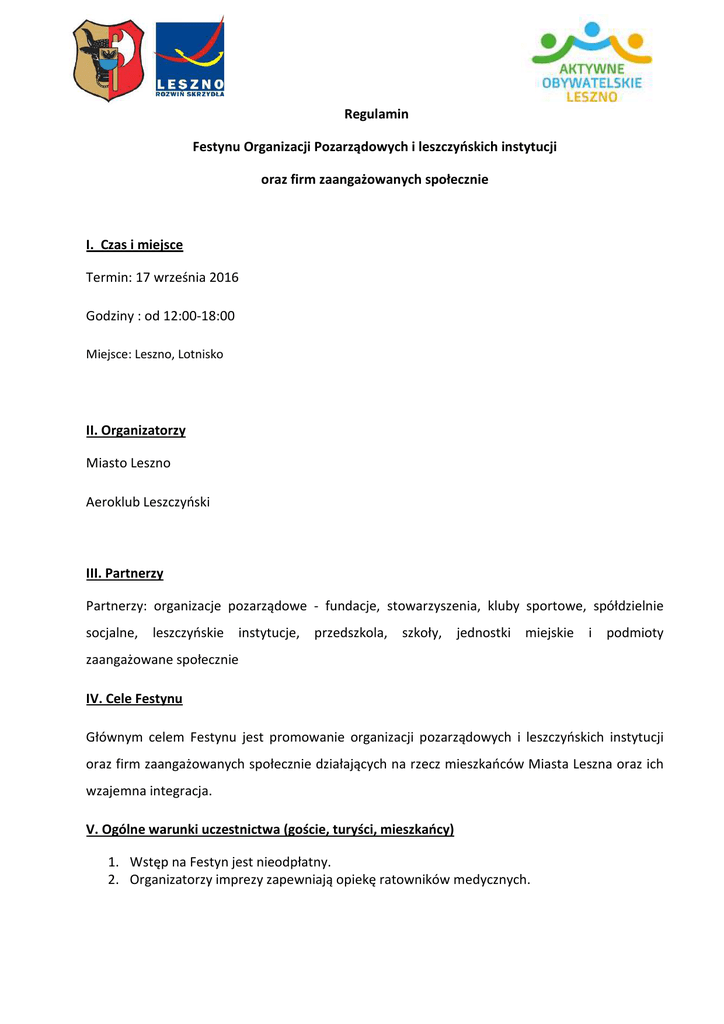 LESZNO
ROZWIŃ SKRZYDŁA

AKTYWNE
OBYWATELSKIE
LESZNO

Regulamin

Festynu Organizacji Pozarządowych i leszczyńskich instytucji

oraz firm zaangażowanych społecznie

I. Czas i miejsce

Termin: 17 września 2016

Godziny : od 12:00-18:00

Miejsce: Leszno, Lotnisko

II. Organizatorzy

Miasto Leszno

Aeroklub Leszczyński

III. Partnerzy

Partnerzy: organizacje pozarządowe - fundacje, stowarzyszenia, kluby sportowe, spółdzielnie socjalne, leszczyńskie instytucje, przedszkola, szkoły, jednostki miejskie i podmioty zaangażowane społecznie

IV. Cele Festynu

Głównym celem Festynu jest promowanie organizacji pozarządowych i leszczyńskich instytucji oraz firm zaangażowanych społecznie działających na rzecz mieszkańców Miasta Leszna oraz ich wzajemna integracja.

V. Ogólne warunki uczestnictwa (goście, turyści, mieszkańcy)

1. Wstęp na Festyn jest nieodpłatny.
2. Organizatorzy imprezy zapewniają opiekę ratowników medycznych.